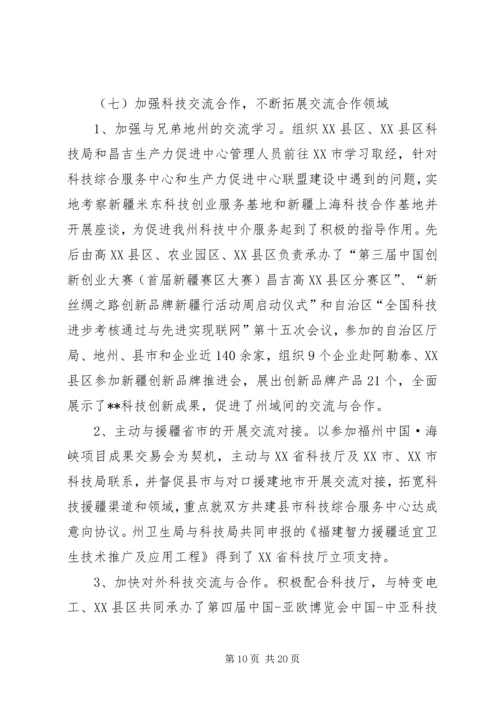 （七）加强科技交流合作，不断拓展交流合作领域

1、加强与兄弟地州的交流学习。组织XX县区、XX县区科技局和昌吉生产力促进中心管理人员前往XX市学习取经，针对科技综合服务中心和生产力促进中心联盟建设中遇到的问题，实地考察新疆米东科技创业服务基地和新疆上海科技合作基地并开展座谈，为促进我州科技中介服务起到了积极的指导作用。先后由高XX县区、农业园区、XX县区负责承办了“第三届中国创新创业大赛（首届新疆赛区大赛）昌吉高XX县区分赛区”、“新丝绸之路创新品牌新疆行活动周启动仪式”和自治区“全国科技进步考核通过与先进实现联网”第十五次会议，参加的自治区厅局、地州、县市和企业近140余家，组织9个企业赴阿勒泰、XX县区参加新疆创新品牌推进会，展出创新品牌产品21个，全面展示了**科技创新成果，促进了州域间的交流与合作。

2、主动与援疆省市的开展交流对接。以参加福州中国·海峡项目成果交易会为契机，主动与XX省科技厅及XX市、XX市科技局联系，并督促县市与对口援建地市开展交流对接，拓宽科技援疆渠道和领域，重点就双方共建县市科技综合服务中心达成意向协议。州卫生局与科技局共同申报的《福建智力援疆适宜卫生技术推广及应用工程》得到了XX省科技厅立项支持。

3、加快对外科技交流与合作。积极配合科技厅，与特变电工、XX县区共同承办了第四届中国-亚欧博览会中国-中亚科技

第10页 共20页